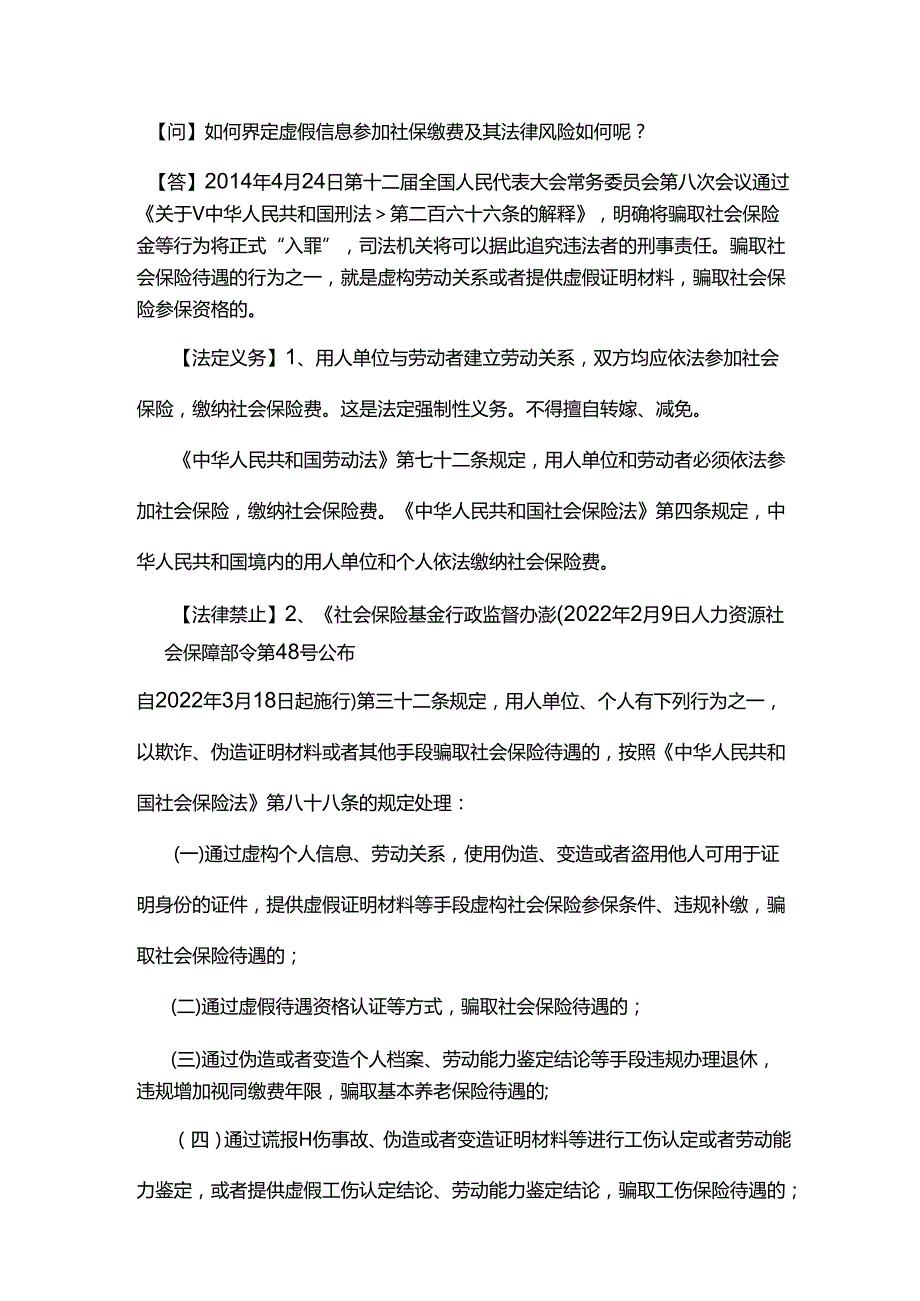 【问】如何界定虚假信息参加社保缴费及其法律风险如何呢？

【答】2014年4月24日第十二届全国人民代表大会常务委员会第八次会议通过《关于V中华人民共和国刑法＞第二百六十六条的解释》，明确将骗取社会保险金等行为将正式“入罪”，司法机关将可以据此追究违法者的刑事责任。骗取社会保险待遇的行为之一，就是虚构劳动关系或者提供虚假证明材料，骗取社会保险参保资格的。

【法定义务】1、用人单位与劳动者建立劳动关系，双方均应依法参加社会保险，缴纳社会保险费。这是法定强制性义务。不得擅自转嫁、减免。

《中华人民共和国劳动法》第七十二条规定，用人单位和劳动者必须依法参加社会保险，缴纳社会保险费。《中华人民共和国社会保险法》第四条规定，中华人民共和国境内的用人单位和个人依法缴纳社会保险费。

【法律禁止】2、《社会保险基金行政监督办澎(2022年2月9日人力资源社会保障部令第48号公布

自2022年3月18日起施行)第三十二条规定，用人单位、个人有下列行为之一，以欺诈、伪造证明材料或者其他手段骗取社会保险待遇的，按照《中华人民共和国社会保险法》第八十八条的规定处理：

(一)通过虚构个人信息、劳动关系，使用伪造、变造或者盗用他人可用于证明身份的证件，提供虚假证明材料等手段虚构社会保险参保条件、违规补缴，骗取社会保险待遇的；

(二)通过虚假待遇资格认证等方式，骗取社会保险待遇的；

(三)通过伪造或者变造个人档案、劳动能力鉴定结论等手段违规办理退休，违规增加视同缴费年限，骗取基本养老保险待遇的;

（四）通过谎报H伤事故、伪造或者变造证明材料等进行工伤认定或者劳动能力鉴定，或者提供虚假工伤认定结论、劳动能力鉴定结论，骗取工伤保险待遇的；